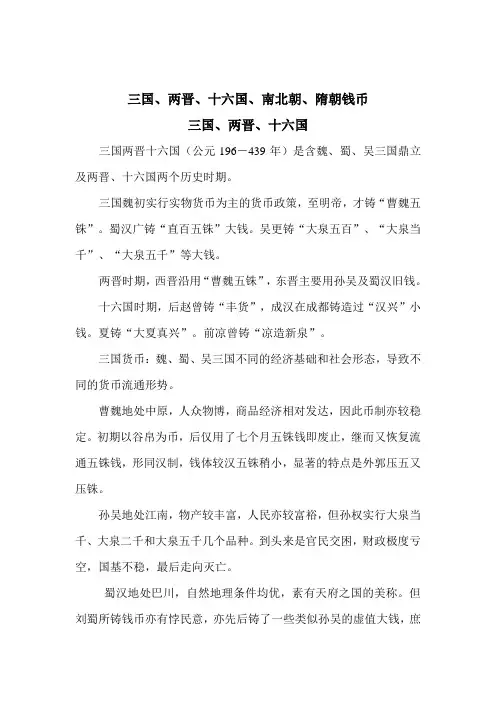 三国、两晋、十六国、南北朝、隋朝钱币

三国、两晋、十六国

三国两晋十六国（公元 196－439 年）是含魏、蜀、吴三国鼎立及两晋、十六国两个历史时期。

三国魏初实行实物货币为主的货币政策，至明帝，才铸“曹魏五铢”。蜀汉广铸“直百五铢”大钱。吴更铸“大泉五百”、“大泉当千”、“大泉五千”等大钱。

两晋时期，西晋沿用“曹魏五铢”，东晋主要用孙吴及蜀汉旧钱。

十六国时期，后赵曾铸“丰货”，成汉在成都铸造过“汉兴”小钱。夏铸“大夏真兴”。前凉曾铸“凉造新泉”。

三国货币：魏、蜀、吴三国不同的经济基础和社会形态，导致不同的货币流通形势。

曹魏地处中原，人众物博，商品经济相对发达，因此币制亦较稳定。初期以谷帛为币，后仅用了七个月五铢钱即废止，继而又恢复流通五铢钱，形同汉制，钱体较汉五铢稍小，显著的特点是外郭压五又压铢。

孙吴地处江南，物产较丰富，人民亦较富裕，但孙权实行大泉当千、大泉二千和大泉五千几个品种。到头来是官民交困，财政极度亏空，国基不稳，最后走向灭亡。

蜀汉地处巴川，自然地理条件均优，素有天府之国的美称。但刘蜀所铸钱币亦有悖民意，亦先后铸了一些类似孙吴的虚值大钱，庶